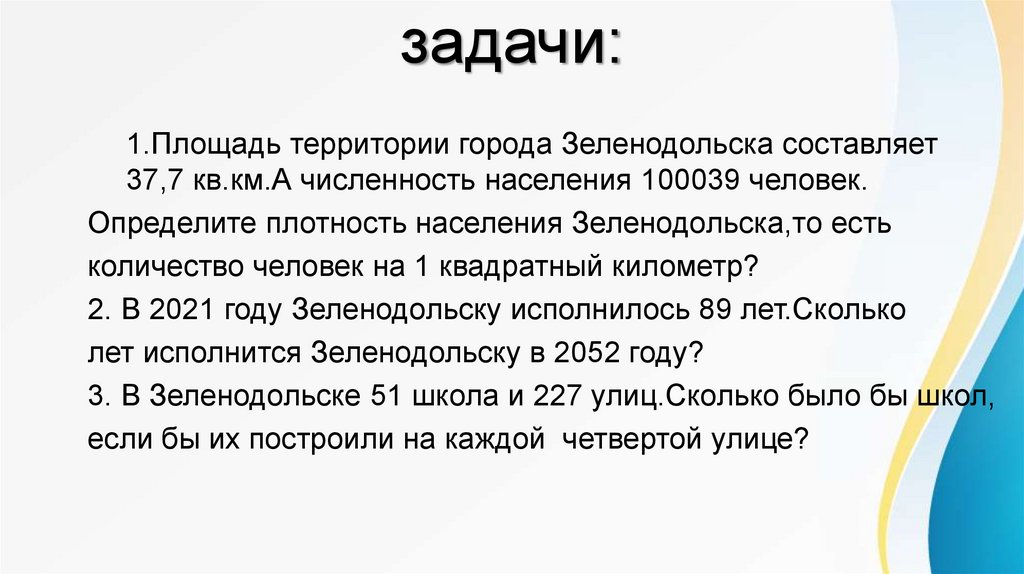 задачи:

1.Площадь территории города Зеленодольска составляет 37,7 кв.км.А численность населения 100039 человек.

Определите плотность населения Зеленодольска,то есть количество человек на 1 квадратный километр?

2. В 2021 году Зеленодольску исполнилось 89 лет.Сколько лет исполнится Зеленодольску в 2052 году?

3. В Зеленодольске 51 школа и 227 улиц.Сколько было бы школ, если бы их построили на каждой четвертой улице?